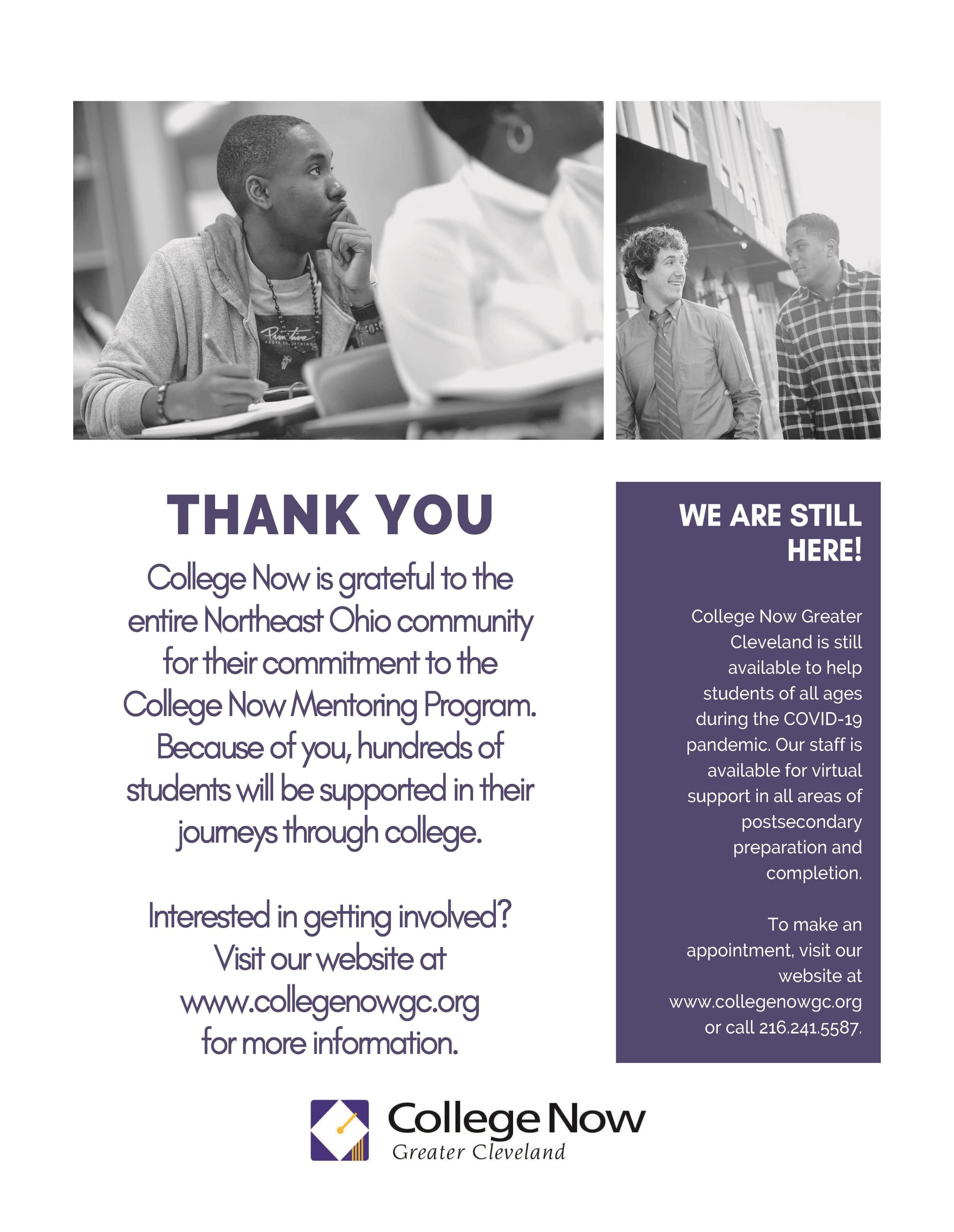 Primitive
ABOVE EVERYTHING

THANK YOU

College Now is grateful to the entire Northeast Ohio community for their commitment to the College Now Mentoring Program. Because of you, hundreds of students will be supported in their journeys through college.

Interested in getting involved? Visit our website at www.collegenowgc.org for more information.

WE ARE STILL HERE!

College Now Greater Cleveland is still available to help students of all ages during the COVID-19 pandemic. Our staff is available for virtual support in all areas of postsecondary preparation and completion.

To make an appointment, visit our website at www.collegenowgc.org or call 216.241.5587.

College Now
Greater Cleveland